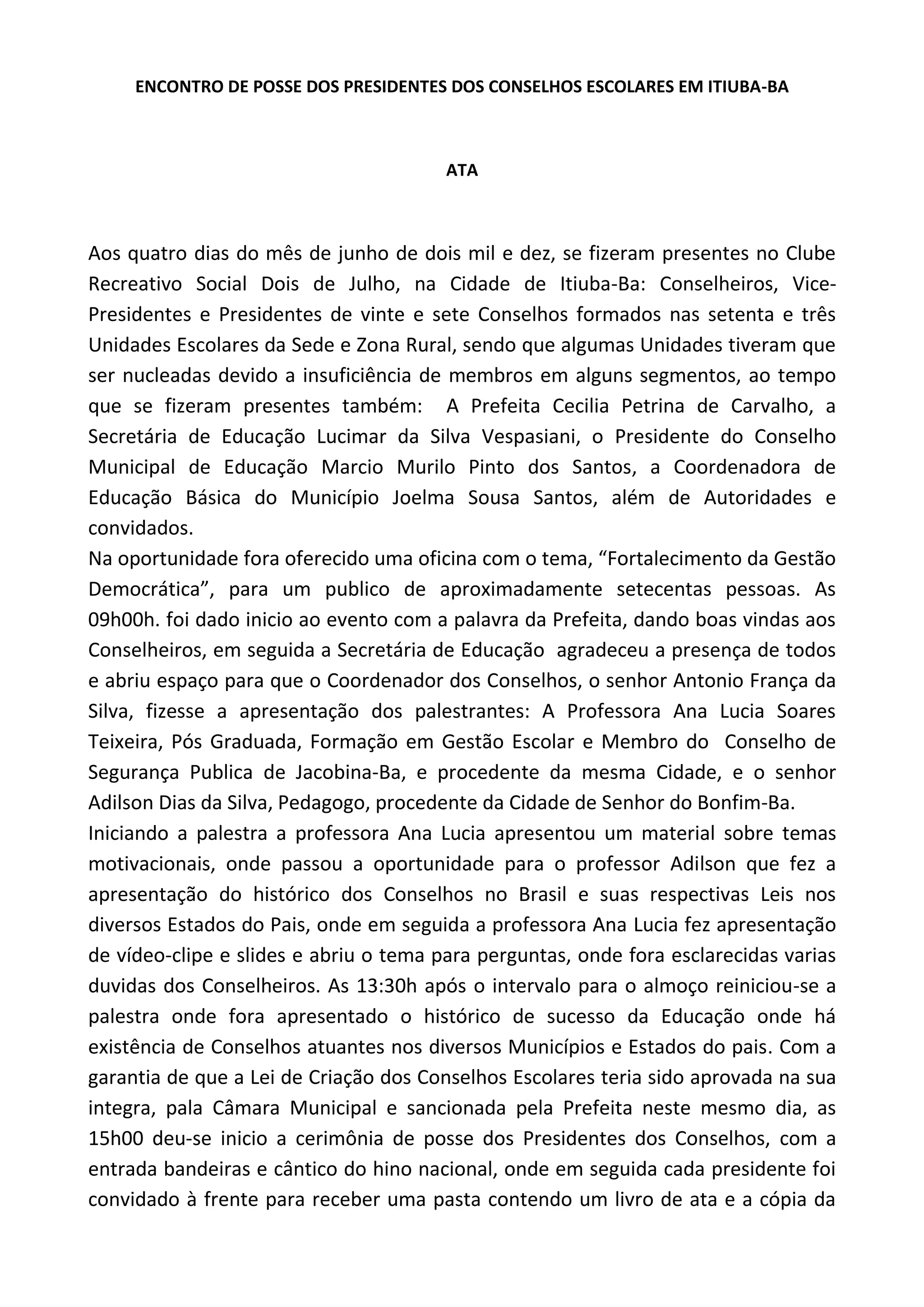 ENCONTRO DE POSSE DOS PRESIDENTES DOS CONSELHOS ESCOLARES EM ITIUBA-BA

ATA

Aos quatro dias do mês de junho de dois mil e dez, se fizeram presentes no Clube Recreativo Social Dois de Julho, na Cidade de Itiuba-Ba: Conselheiros, Vice-Presidentes e Presidentes de vinte e sete Conselhos formados nas setenta e três Unidades Escolares da Sede e Zona Rural, sendo que algumas Unidades tiveram que ser nucleadas devido a insuficiência de membros em alguns segmentos, ao tempo que se fizeram presentes também: A Prefeita Cecilia Petrina de Carvalho, a Secretária de Educação Lucimar da Silva Vespasiani, o Presidente do Conselho Municipal de Educação Marcio Murilo Pinto dos Santos, a Coordenadora de Educação Básica do Município Joelma Sousa Santos, além de Autoridades e convidados.
Na oportunidade fora oferecido uma oficina com o tema, “Fortalecimento da Gestão Democrática”, para um publico de aproximadamente setecentas pessoas. As 09h00h. foi dado inicio ao evento com a palavra da Prefeita, dando boas vindas aos Conselheiros, em seguida a Secretária de Educação agradeceu a presença de todos e abriu espaço para que o Coordenador dos Conselhos, o senhor Antonio França da Silva, fizesse a apresentação dos palestrantes: A Professora Ana Lucia Soares Teixeira, Pós Graduada, Formação em Gestão Escolar e Membro do Conselho de Segurança Publica de Jacobina-Ba, e procedente da mesma Cidade, e o senhor Adilson Dias da Silva, Pedagogo, procedente da Cidade de Senhor do Bonfim-Ba.
Iniciando a palestra a professora Ana Lucia apresentou um material sobre temas motivacionais, onde passou a oportunidade para o professor Adilson que fez a apresentação do histórico dos Conselhos no Brasil e suas respectivas Leis nos diversos Estados do Pais, onde em seguida a professora Ana Lucia fez apresentação de vídeo-clipe e slides e abriu o tema para perguntas, onde fora esclarecidas varias duvidas dos Conselheiros. As 13:30h após o intervalo para o almoço reiniciou-se a palestra onde fora apresentado o histórico de sucesso da Educação onde há existência de Conselhos atuantes nos diversos Municípios e Estados do pais. Com a garantia de que a Lei de Criação dos Conselhos Escolares teria sido aprovada na sua integra, pala Câmara Municipal e sancionada pela Prefeita neste mesmo dia, as 15h00 deu-se inicio a cerimônia de posse dos Presidentes dos Conselhos, com a entrada bandeiras e cântico do hino nacional, onde em seguida cada presidente foi convidado à frente para receber uma pasta contendo um livro de ata e a cópia da